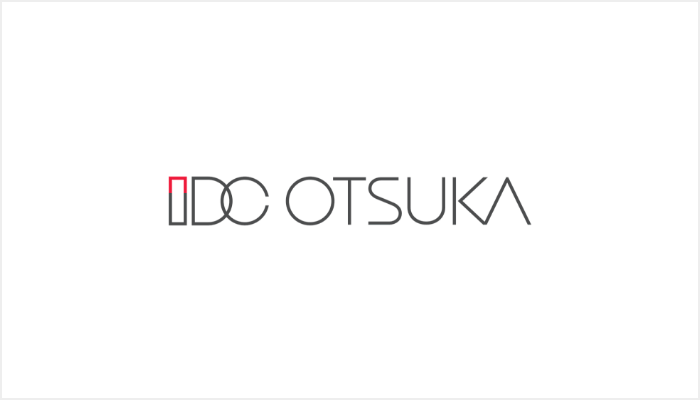 IDC OTSUKA